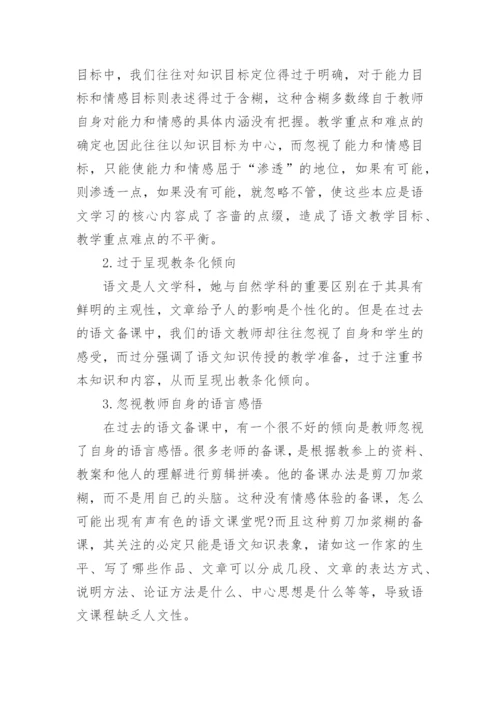 目标中，我们往往对知识目标定位得过于明确，对于能力目标和情感目标则表述得过于含糊，这种含糊多数缘自于教师自身对能力和情感的具体内涵没有把握。教学重点和难点的确定也因此往往以知识目标为中心，而忽视了能力和情感目标，只能使能力和情感屈于“渗透”的地位，如果有可能，则渗透一点，如果没有可能，就忽略不管，使这些本应是语文学习的核心内容成了吝啬的点缀，造成了语文教学目标、教学重点难点的不平衡。

2.过于呈现教条化倾向

语文是人文学科，她与自然学科的重要区别在于其具有鲜明的主观性，文章给予人的影响是个性化的。但是在过去的语文备课中，我们的语文教师却往往忽视了自身和学生的感受，而过分强调了语文知识传授的教学准备，过于注重书本知识和内容，从而呈现出教条化倾向。

3.忽视教师自身的语言感悟

在过去的语文备课中，有一个很不好的倾向是教师忽视了自身的语言感悟。很多老师的备课，是根据教参上的资料、教案和他人的理解进行剪辑拼凑。他的备课办法是剪刀加浆糊，而不是用自己的头脑。这种没有情感体验的备课，怎么可能出现有声有色的语文课堂呢?而且这种剪刀加浆糊的备课，其关注的必定只能是语文知识表象，诸如这一作家的生平、写了哪些作品、文章可以分成几段、文章的表达方式、说明方法、论证方法是什么、中心思想是什么等等，导致语文课程缺乏人文性。